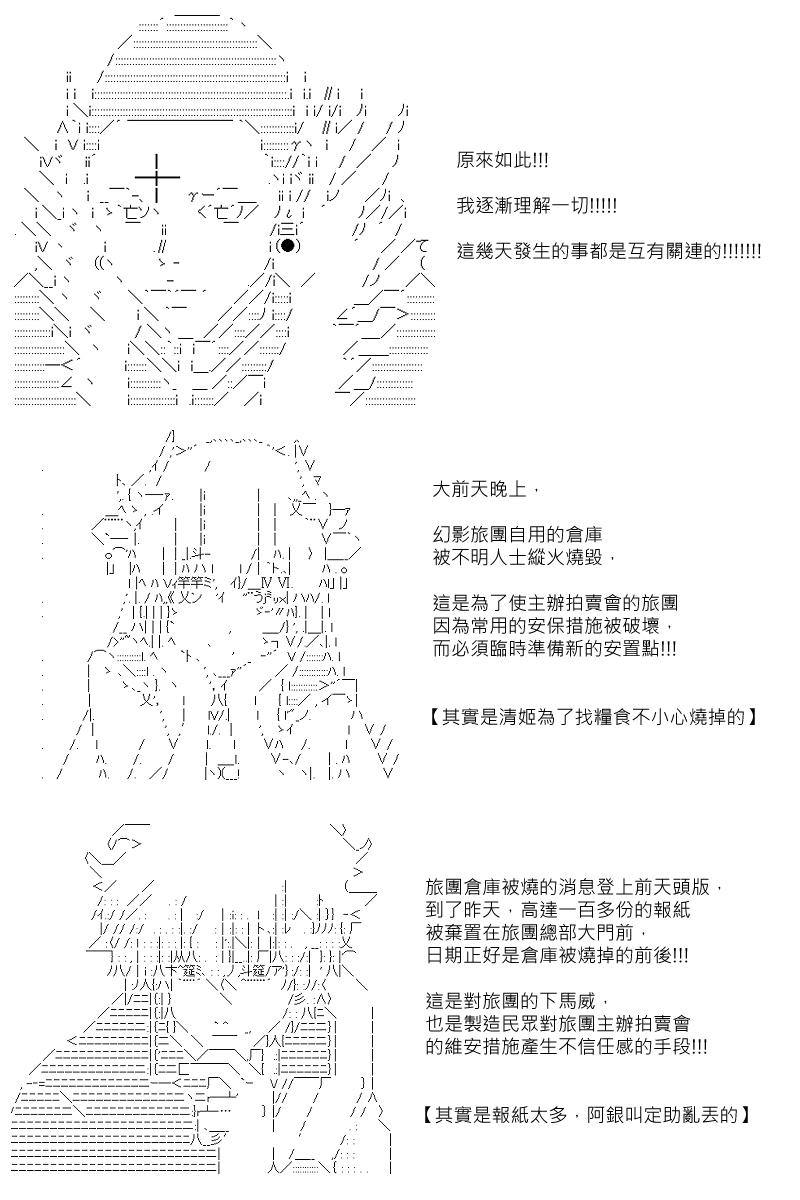 原來如此!!!

我逐漸理解一切!!!!!

這幾天發生的事都是互有關連的!!!!!!!

大前天晚上，

幻影旅團自用的倉庫
被不明人士縱火燒毀，

這是為了使主辦拍賣會的旅團
因為常用的安保措施被破壞，
而必須臨時準備新的安置點!!!

【其實是清姬為了找糧食不小心燒掉的】

旅團倉庫被燒的消息登上前天頭版，
到了昨天，高達一百多份的報紙
被棄置在旅團總部大門前，
日期正好是倉庫被燒掉的前後!!!

這是對旅團的下馬威，
也是製造民眾對旅團主辦拍賣會
的維安措施產生不信任感的手段!!!

【其實是報紙太多，阿銀叫定助亂丟的】